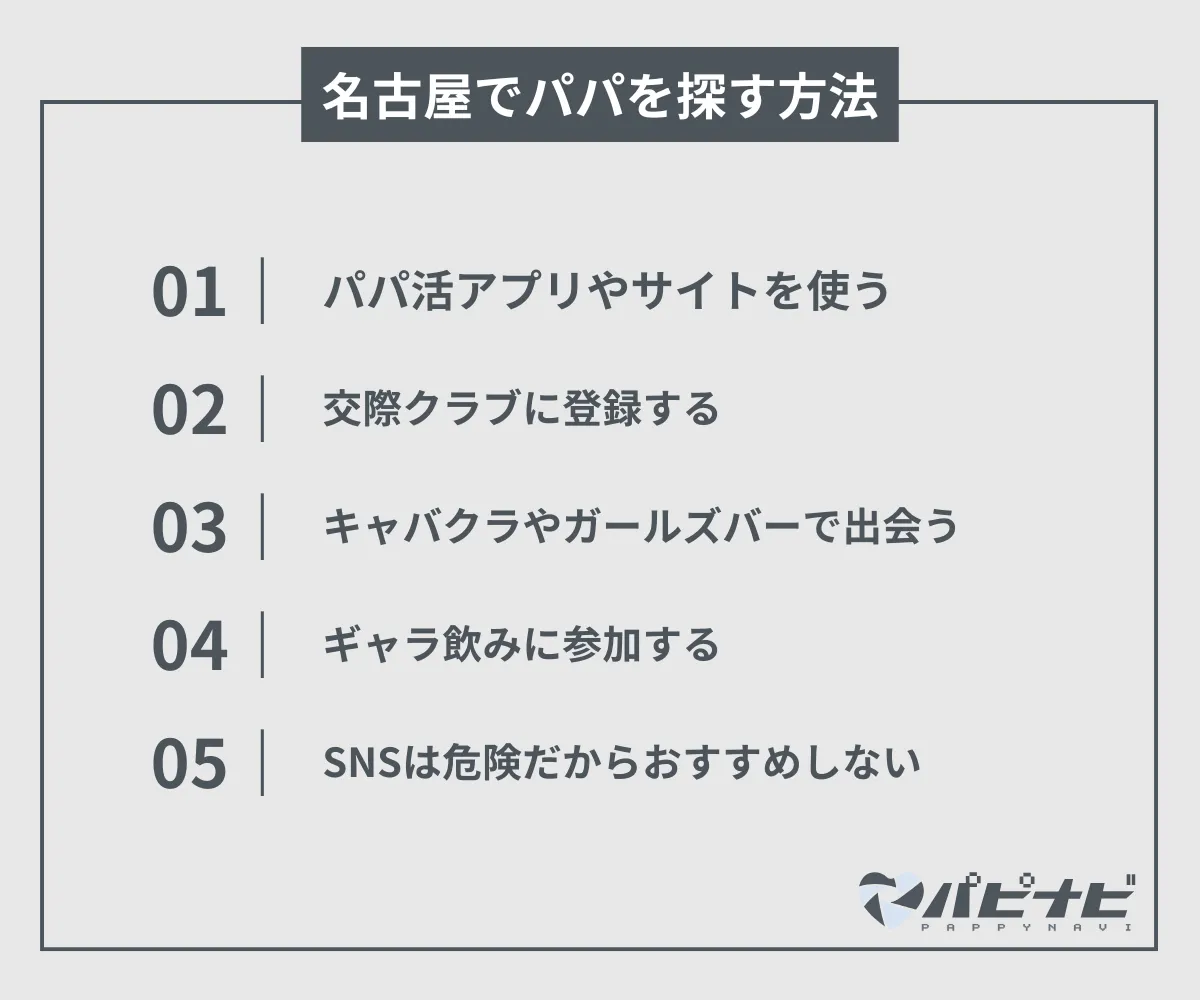 名古屋でパパを探す方法

01 パパ活アプリやサイトを使う

02 交際クラブに登録する

03 キャバクラやガールズバーで出会う

04 ギャラ飲みに参加する

05 SNSは危険だからおすすめしない

パピナビ
PAPPYNAVI